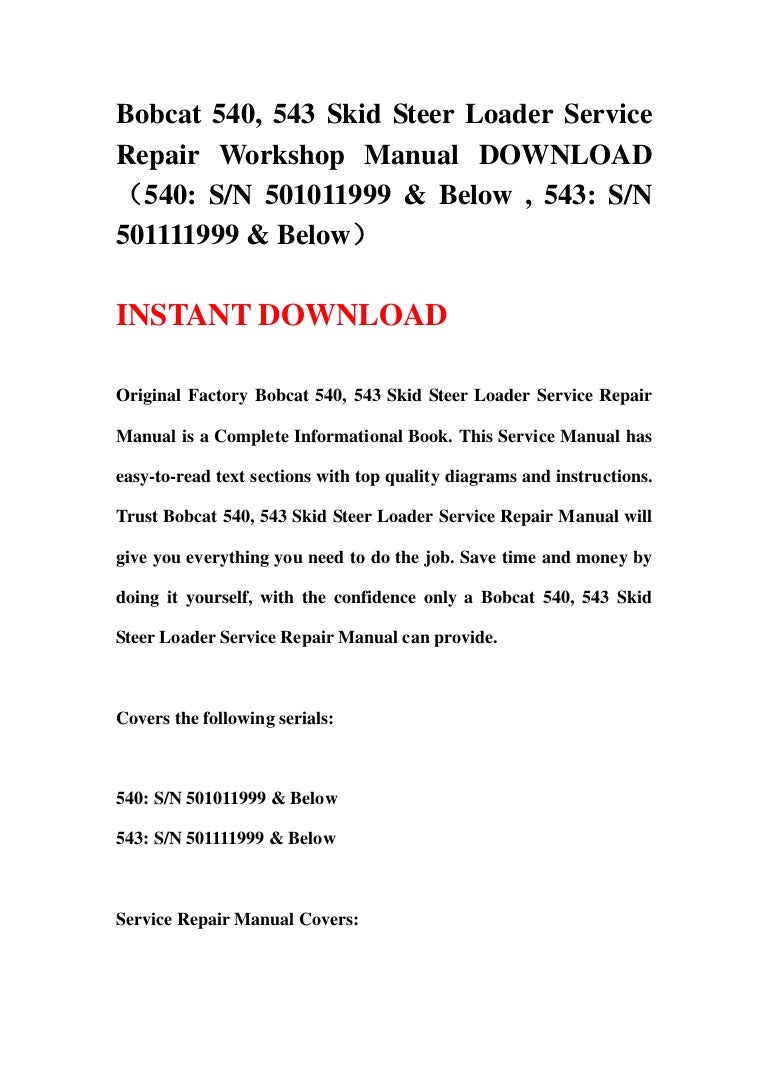 Bobcat 540, 543 Skid Steer Loader Service Repair Workshop Manual DOWNLOAD （540: S/N 501011999 & Below , 543: S/N 501111999 & Below）

INSTANT DOWNLOAD

Original Factory Bobcat 540, 543 Skid Steer Loader Service Repair Manual is a Complete Informational Book. This Service Manual has easy-to-read text sections with top quality diagrams and instructions. Trust Bobcat 540, 543 Skid Steer Loader Service Repair Manual will give you everything you need to do the job. Save time and money by doing it yourself, with the confidence only a Bobcat 540, 543 Skid Steer Loader Service Repair Manual can provide.

Covers the following serials:

540: S/N 501011999 & Below
543: S/N 501111999 & Below

Service Repair Manual Covers: